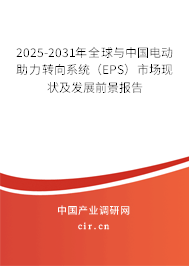 2025-2031年全球与中国电动助力转向系统（EPS）市场现状及发展前景报告

中国产业调研网

cir.cn